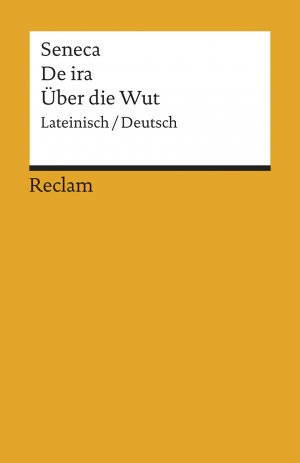 Seneca
De ira
Über die Wut
Lateinisch / Deutsch

Reclam